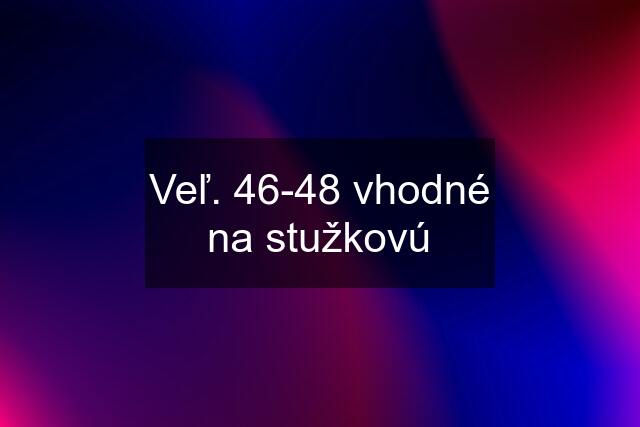 Veľ. 46-48 vhodné na stužkovú